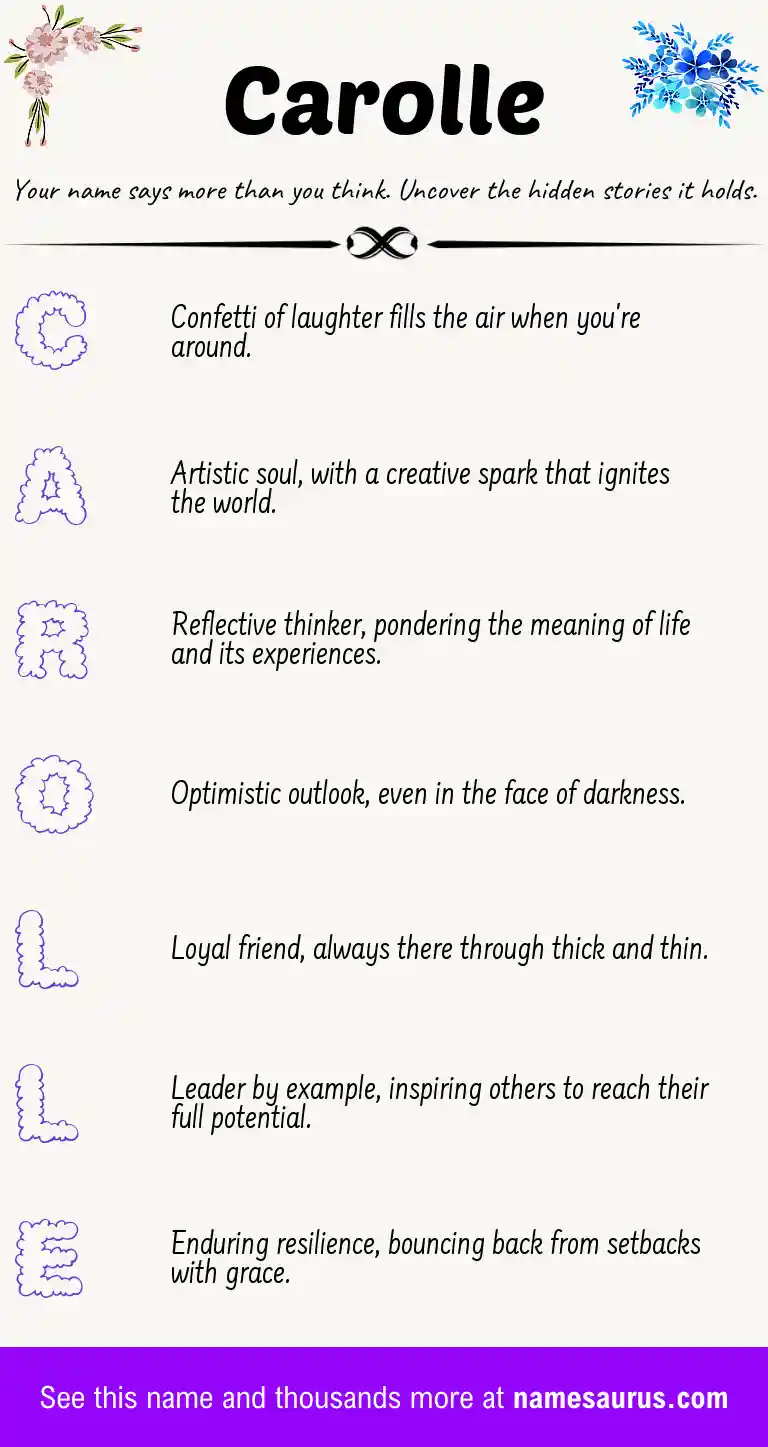 Carolle

Your name says more than you think. Uncover the hidden stories it holds.

C

Confetti of laughter fills the air when you're around.

A

Artistic soul, with a creative spark that ignites the world.

R

Reflective thinker, pondering the meaning of life and its experiences.

O

Optimistic outlook, even in the face of darkness.

L

Loyal friend, always there through thick and thin.

L

Leader by example, inspiring others to reach their full potential.

E

Enduring resilience, bouncing back from setbacks with grace.

See this name and thousands more at namesaurus.com